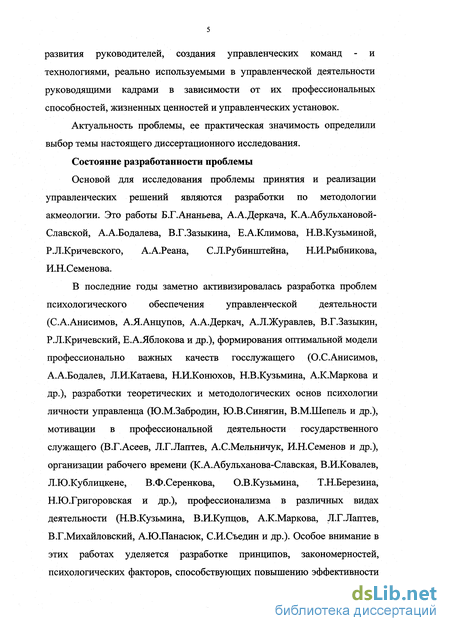 5

развития руководителей, создания управленческих команд - и технологиями, реально используемыми в управленческой деятельности руководящими кадрами в зависимости от их профессиональных способностей, жизненных ценностей и управленческих установок.

Актуальность проблемы, ее практическая значимость определили выбор темы настоящего диссертационного исследования.

Состояние разработанности проблемы

Основой для исследования проблемы принятия и реализации управленческих решений являются разработки по методологии акмеологии. Это работы Б.Г.Ананьева, А.А.Деркача, К.А.Абульхановой-Славской, А.А.Бодалева, В.Г.Зазыкина, Е.А.Климова, Н.В.Кузьминой, Р.Л.Кричевского, А.А.Реана, С.Л.Рубинштейна, Н.И.Рыбникова, И.Н.Семенова.

В последние годы заметно активизировалась разработка проблем психологического обеспечения управленческой деятельности (С.А.Анисимов, А.Я.Анцупов, А.А.Деркач, А.Л.Журавлев, В.Г.Зазыкин, Р.Л.Кричевский, Е.А.Яблокова и др.), формирования оптимальной модели профессионально важных качеств госслужащего (О.С.Анисимов, А.А.Бодалев, Л.И.Катаева, Н.И.Конюхов, Н.В.Кузьмина, А.К.Маркова и др.), разработки теоретических и методологических основ психологии личности управленца (Ю.М.Забродин, Ю.В.Синягин, В.М.Шепель и др.), мотивации в профессиональной деятельности государственного служащего (В.Г.Асеев, Л.Г.Лаптев, А.С.Мельничук, И.Н.Семенов и др.), организации рабочего времени (К.А.Абульханова-Славская, В.И.Ковалев, Л.Ю.Кублицкене, В.Ф.Серенкова, О.В.Кузьмина, Т.Н.Березина, Н.Ю.Григоровская и др.), профессионализма в различных видах деятельности (Н.В.Кузьмина, В.И.Купцов, А.К.Маркова, Л.Г.Лаптев, В.Г.Михайловский, А.Ю.Панасюк, С.И.Съедин и др.). Особое внимание в этих работах уделяется разработке принципов, закономерностей, психологических факторов, способствующих повышению эффективности

dsLib.net
библиотека диссертаций